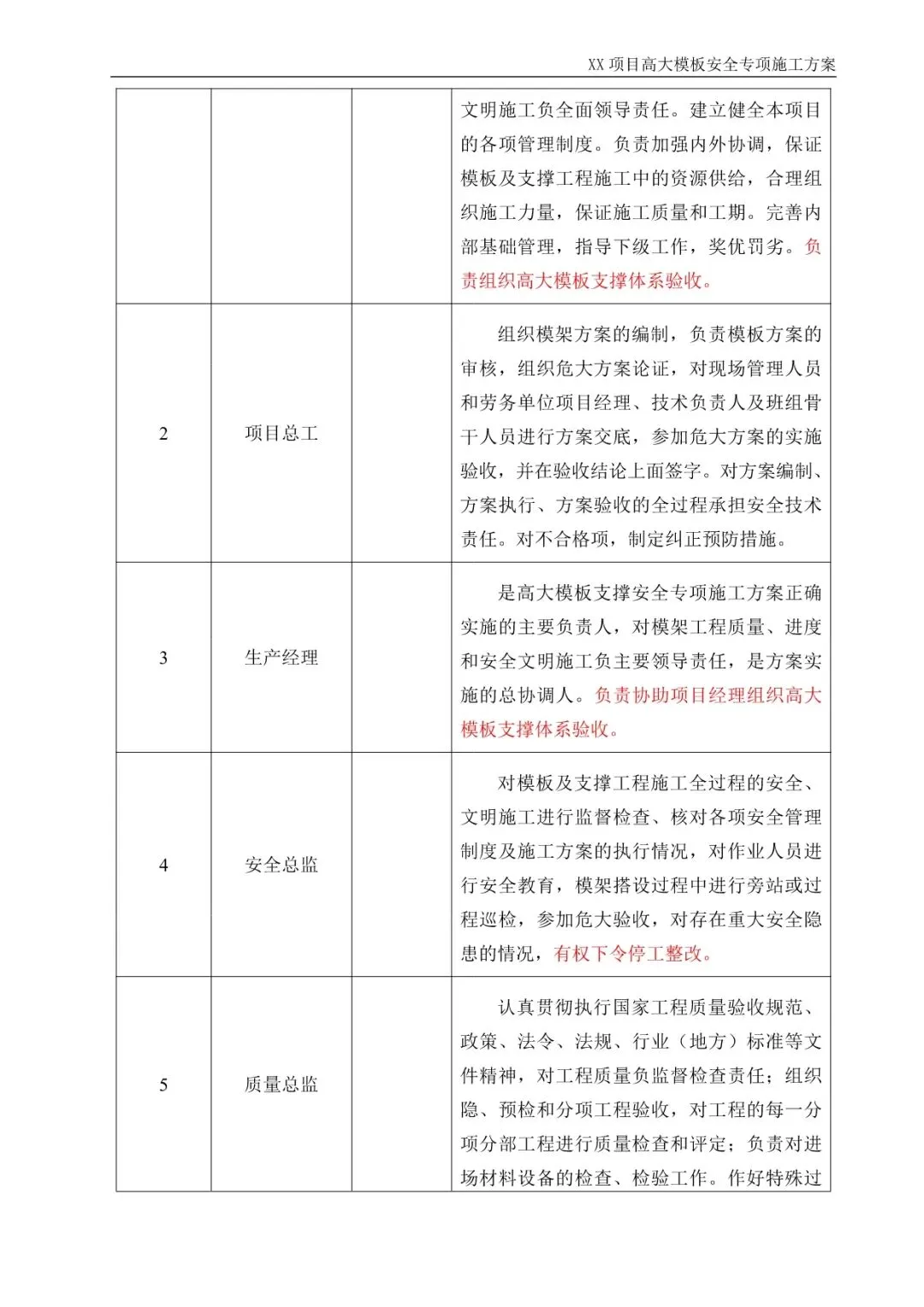 XX 项目高大模板安全专项施工方案

|  |  |  |  |
|---|---|---|---|
|  |  |  | 文明施工负全面领导责任。建立健全本项目的各项管理制度。负责加强内外协调，保证模板及支撑工程施工中的资源供给，合理组织施工力量，保证施工质量和工期。完善内部基础管理，指导下级工作，奖优罚劣。负责组织高大模板支撑体系验收。 |
| 2 | 项目总工 |  | 组织模架方案的编制，负责模板方案的审核，组织危大方案论证，对现场管理人员和劳务单位项目经理、技术负责人及班组骨干人员进行方案交底，参加危大方案的实施验收，并在验收结论上面签字。对方案编制、方案执行、方案验收的全过程承担安全技术责任。对不合格项，制定纠正预防措施。 |
| 3 | 生产经理 |  | 是高大模板支撑安全专项施工方案正确实施的主要负责人，对模架工程质量、进度和安全文明施工负主要领导责任，是方案实施的总协调人。负责协助项目经理组织高大模板支撑体系验收。 |
| 4 | 安全总监 |  | 对模板及支撑工程施工全过程的安全、文明施工进行监督检查、核对各项安全管理制度及施工方案的执行情况，对作业人员进行安全教育，模架搭设过程中进行旁站或过程巡检，参加危大验收，对存在重大安全隐患的情况，有权下令停工整改。 |
| 5 | 质量总监 |  | 认真贯彻执行国家工程质量验收规范、政策、法令、法规、行业（地方）标准等文件精神，对工程质量负监督检查责任；组织隐、预检和分项工程验收，对工程的每一分项分部工程进行质量检查和评定；负责对进场材料设备的检查、检验工作。作好特殊过 |